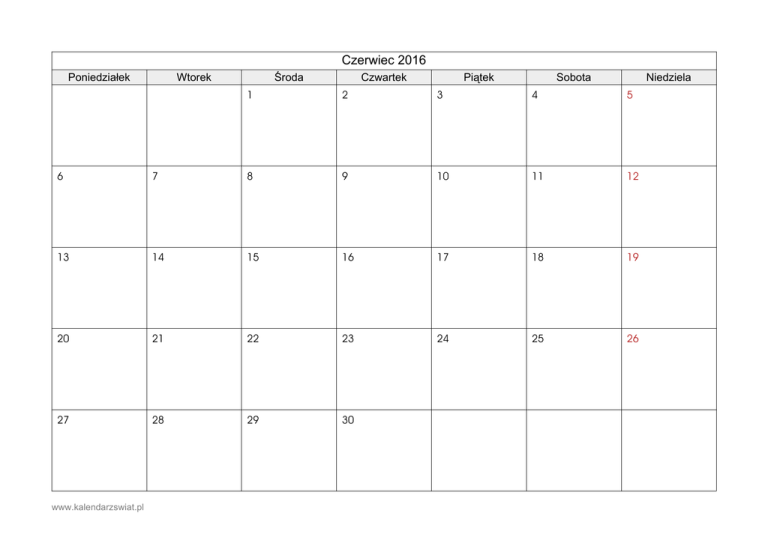 Czerwiec 2016

| Poniedziałek | Wtorek | Środa | Czwartek | Piątek | Sobota | Niedziela |
|---|---|---|---|---|---|---|
| | | 1 | 2 | 3 | 4 | 5 |
| 6 | 7 | 8 | 9 | 10 | 11 | 12 |
| 13 | 14 | 15 | 16 | 17 | 18 | 19 |
| 20 | 21 | 22 | 23 | 24 | 25 | 26 |
| 27 | 28 | 29 | 30 | | | |

www.kalendarzswiat.pl